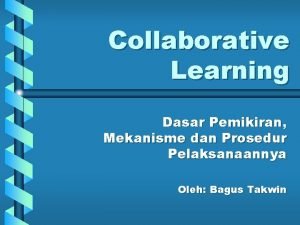 Collaborative Learning

Dasar Pemikiran, Mekanisme dan Prosedur Pelaksanaannya

Oleh: Bagus Takwin